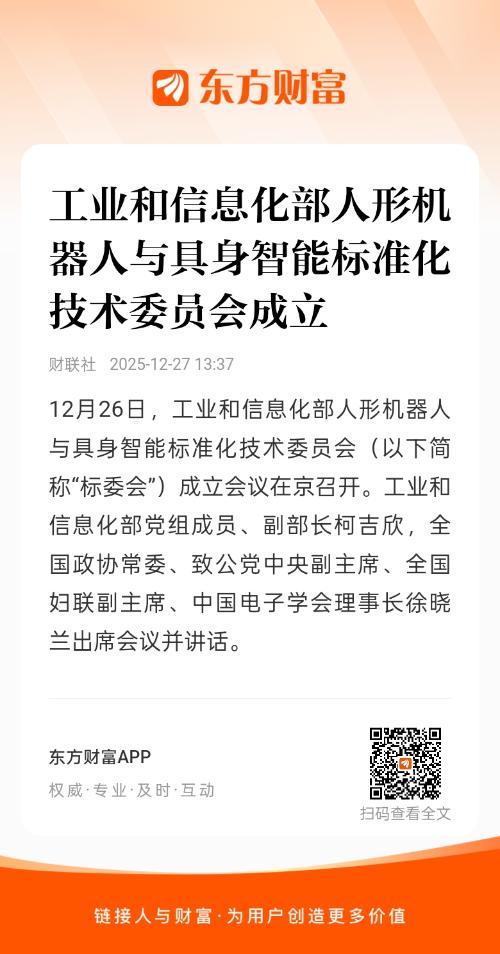 东方财富

工业和信息化部人形机器人与具身智能标准化技术委员会成立

财联社 2025-12-27 13:37

12月26日，工业和信息化部人形机器人与具身智能标准化技术委员会（以下简称“标委会”）成立会议在京召开。工业和信息化部党组成员、副部长柯吉欣，全国政协常委、致公党中央副主席、全国妇联副主席、中国电子学会理事长徐晓兰出席会议并讲话。

东方财富APP
权威·专业·及时·互动

扫码查看全文

链接人与财富·为用户创造更多价值